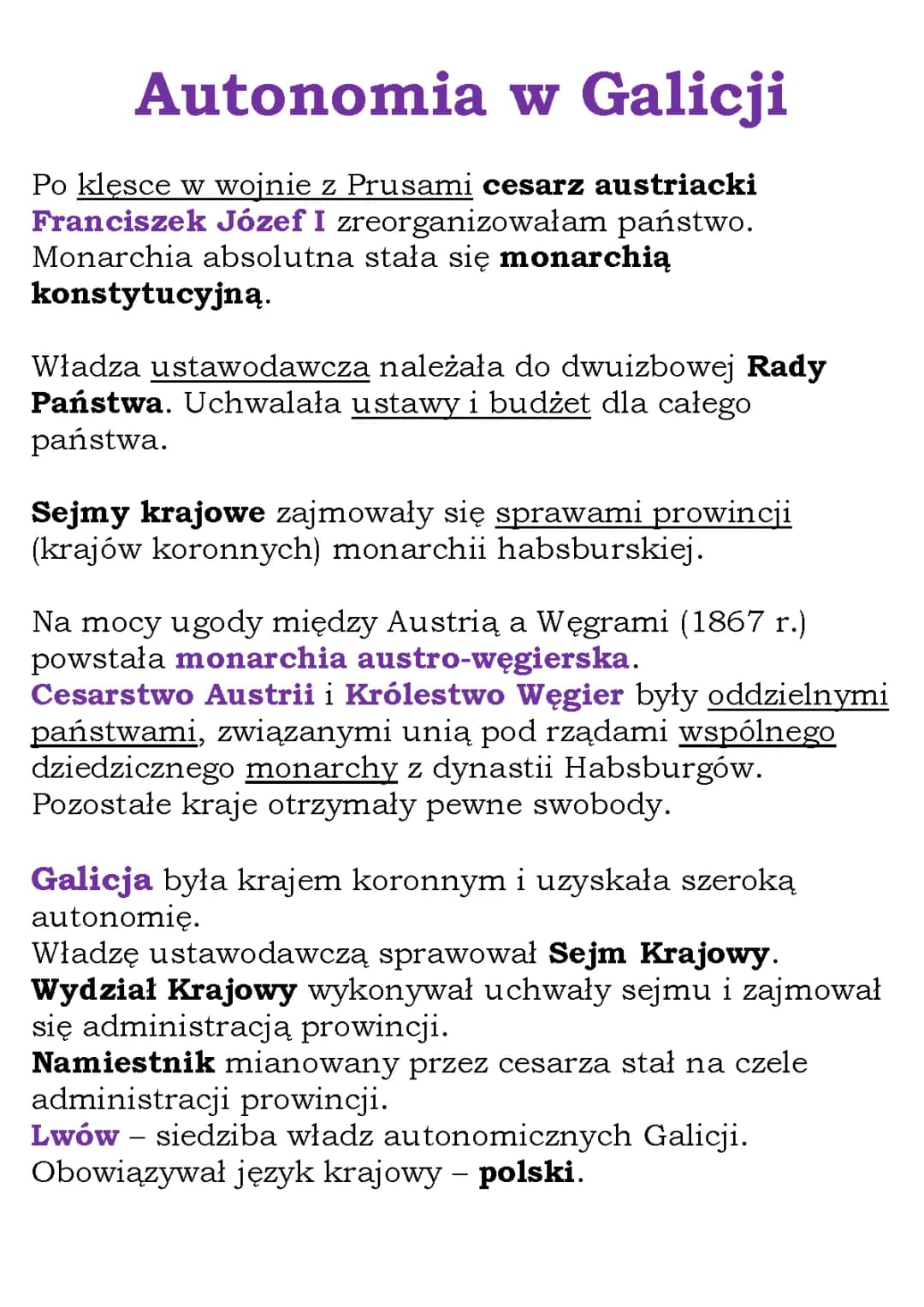 Autonomia w Galicji

Po klęsce w wojnie z Prusami cesarz austriacki Franciszek Józef I zreorganizowałam państwo. Monarchia absolutna stała się monarchią konstytucyjną.

Władza ustawodawcza należała do dwuizbowej Rady Państwa. Uchwalała ustawy i budżet dla całego państwa.

Sejmy krajowe zajmowały się sprawami prowincji (krajów koronnych) monarchii habsburskiej.

Na mocy ugody między Austrią a Węgrami (1867 r.) powstała monarchia austro-węgierska.
Cesarstwo Austrii i Królestwo Węgier były oddzielnymi państwami, związanymi unią pod rządami wspólnego dziedzicznego monarchy z dynastii Habsburgów.
Pozostałe kraje otrzymały pewne swobody.

Galicja była krajem koronnym i uzyskała szeroką autonomię.
Władzę ustawodawczą sprawował Sejm Krajowy.
Wydział Krajowy wykonywał uchwały sejmu i zajmował się administracją prowincji.
Namiestnik mianowany przez cesarza stał na czele administracji prowincji.
Lwów – siedziba władz autonomicznych Galicji.
Obowiązywał język krajowy – polski.